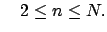 $2 \leq n \leq N.$